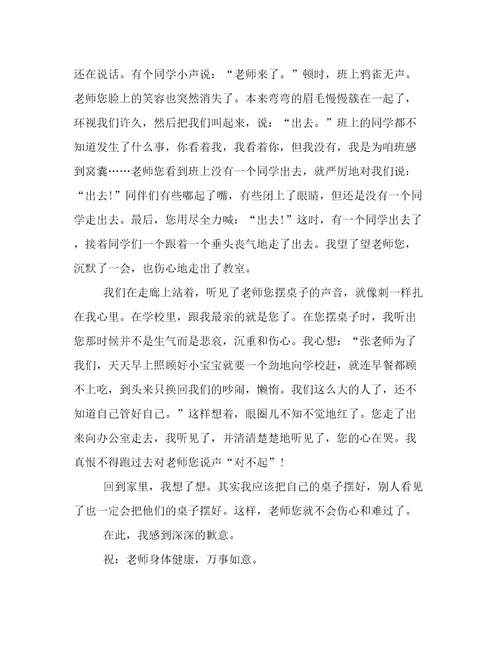 还在说话。有个同学小声说："老师来了。"顿时，班上鸦雀无声。老师您脸上的笑容也突然消失了。本来弯弯的眉毛慢慢簇在一起了，环视我们许久，然后把我们叫起来，说："出去。"班上的同学都不知道发生了什么事，你看着我，我看着你，但我没有，我是为咱班感到窝囊……老师您看到班上没有一个同学出去，就严厉地对我们说："出去!"同伴们有些嘟起了嘴，有些闭上了眼睛，但还是没有一个同学走出去。最后，您用尽全力喊："出去!"这时，有一个同学出去了，接着同学们一个跟着一个垂头丧气地走了出去。我望了望老师您，沉默了一会，也伤心地走出了教室。

我们在走廊上站着，听见了老师您摆桌子的声音，就像刺一样扎在我心里。在学校里，跟我最亲的就是您了。在您摆桌子时，我听出您那时候并不是生气而是悲哀，沉重和伤心。我心想："张老师为了我们，天天早上照顾好小宝宝就要一个劲地向学校赶，就连早餐都顾不上吃，到头来只换回我们的吵闹，懒惰。我们这么大的人了，还不知道自己管好自己。"这样想着，眼圈儿不知不觉地红了。您走了出来向办公室走去，我听见了，并清清楚楚地听见了，您的心在哭。我真恨不得跑过去对老师您说声"对不起"!

回到家里，我想了想。其实我应该把自己的桌子摆好，别人看见了也一定会把他们的桌子摆好。这样，老师您就不会伤心和难过了。

在此，我感到深深的歉意。

祝：老师身体健康，万事如意。